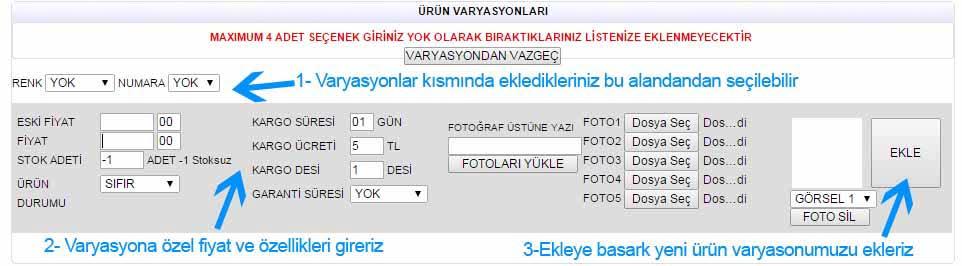 ÜRÜN VARYASYONLARI

MAXIMUM 4 ADET SEÇENEK GİRİNİZ YOK OLARAK BIRAKTIKLARINIZ LİSTENİZE EKLENMEYECEKTİR

VARYASYONDAN VAZGEÇ

RENK YOK NUMARA YOK

1- Varyasyonlar kısmında ekledikleriniz bu alandandan seçilebilir

ESKİ FİYAT 00
FİYAT 00
STOK ADETİ -1 ADET -1 Stoksuz
ÜRÜN DURUMU SIFIR

KARGO SÜRESİ 01 GÜN
KARGO ÜCRETİ 5 TL
KARGO DESİ 1 DESİ
GARANTİ SÜRESİ YOK

FOTOĞRAF ÜSTÜNE YAZI
FOTOLARI YÜKLE

FOTO1 Dosya Seç Dos...di
FOTO2 Dosya Seç Dos...di
FOTO3 Dosya Seç Dos...di
FOTO4 Dosya Seç Dos...di
FOTO5 Dosya Seç Dos...di

EKLE

GÖRSEL 1
FOTO SİL

2- Varyasyona özel fiyat ve özellikleri gireriz

3-Ekleye basark yeni ürün varyasonumuzu ekleriz